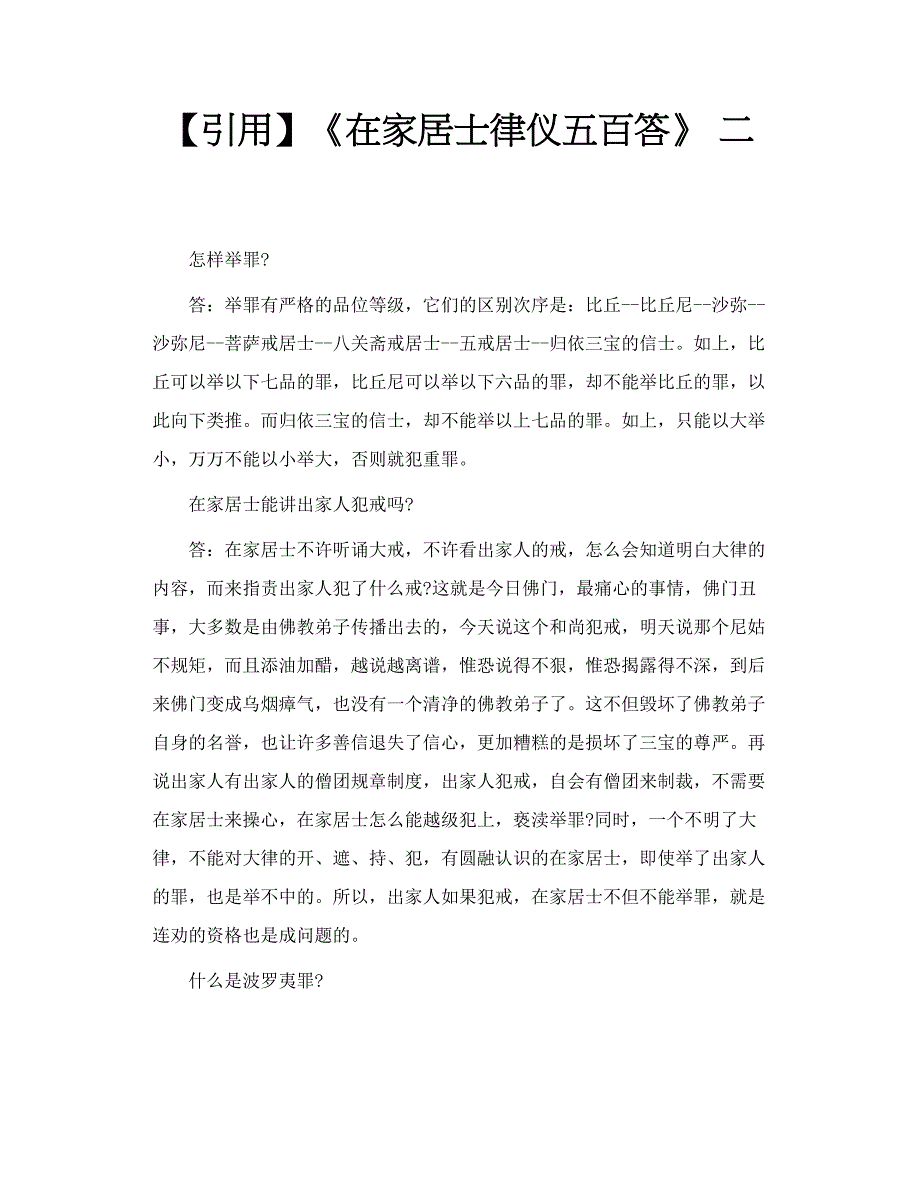 【引用】《在家居士律仪五百答》 二

怎样举罪?

答：举罪有严格的品位等级，它们的区别次序是：比丘--比丘尼--沙弥--沙弥尼--菩萨戒居士--八关斋戒居士--五戒居士--归依三宝的信士。如上，比丘可以举以下七品的罪，比丘尼可以举以下六品的罪，却不能举比丘的罪，以此向下类推。而归依三宝的信士，却不能举以上七品的罪。如上，只能以大举小，万万不能以小举大，否则就犯重罪。

在家居士能讲出家人犯戒吗?

答：在家居士不许听诵大戒，不许看出家人的戒，怎么会知道明白大律的内容，而来指责出家人犯了什么戒?这就是今日佛门，最痛心的事情，佛门丑事，大多数是由佛教弟子传播出去的，今天说这个和尚犯戒，明天说那个尼姑不规矩，而且添油加醋，越说越离谱，惟恐说得不狠，惟恐揭露得不深，到后来佛门变成乌烟瘴气，也没有一个清净的佛教弟子了。这不但毁坏了佛教弟子自身的名誉，也让许多善信退失了信心，更加糟糕的是损坏了三宝的尊严。再说出家人有出家人的僧团规章制度，出家人犯戒，自会有僧团来制裁，不需要在家居士来操心，在家居士怎么能越级犯上，亵渎举罪?同时，一个不明了大律，不能对大律的开、遮、持、犯，有圆融认识的在家居士，即使举了出家人的罪，也是举不中的。所以，出家人如果犯戒，在家居士不但不能举罪，就是连劝的资格也是成问题的。

什么是波罗夷罪?